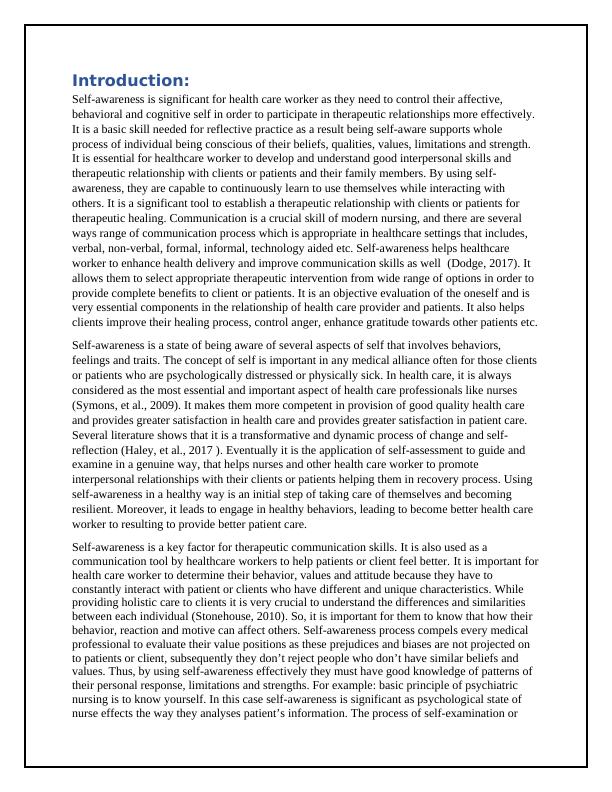 Introduction:
Self-awareness is significant for health care worker as they need to control their affective, behavioral and cognitive self in order to participate in therapeutic relationships more effectively. It is a basic skill needed for reflective practice as a result being self-aware supports whole process of individual being conscious of their beliefs, qualities, values, limitations and strength. It is essential for healthcare worker to develop and understand good interpersonal skills and therapeutic relationship with clients or patients and their family members. By using self-awareness, they are capable to continuously learn to use themselves while interacting with others. It is a significant tool to establish a therapeutic relationship with clients or patients for therapeutic healing. Communication is a crucial skill of modern nursing, and there are several ways range of communication process which is appropriate in healthcare settings that includes, verbal, non-verbal, formal, informal, technology aided etc. Self-awareness helps healthcare worker to enhance health delivery and improve communication skills as well (Dodge, 2017). It allows them to select appropriate therapeutic intervention from wide range of options in order to provide complete benefits to client or patients. It is an objective evaluation of the oneself and is very essential components in the relationship of health care provider and patients. It also helps clients improve their healing process, control anger, enhance gratitude towards other patients etc.

Self-awareness is a state of being aware of several aspects of self that involves behaviors, feelings and traits. The concept of self is important in any medical alliance often for those clients or patients who are psychologically distressed or physically sick. In health care, it is always considered as the most essential and important aspect of health care professionals like nurses (Symons, et al., 2009). It makes them more competent in provision of good quality health care and provides greater satisfaction in health care and provides greater satisfaction in patient care. Several literature shows that it is a transformative and dynamic process of change and self-reflection (Haley, et al., 2017 ). Eventually it is the application of self-assessment to guide and examine in a genuine way, that helps nurses and other health care worker to promote interpersonal relationships with their clients or patients helping them in recovery process. Using self-awareness in a healthy way is an initial step of taking care of themselves and becoming resilient. Moreover, it leads to engage in healthy behaviors, leading to become better health care worker to resulting to provide better patient care.

Self-awareness is a key factor for therapeutic communication skills. It is also used as a communication tool by healthcare workers to help patients or client feel better. It is important for health care worker to determine their behavior, values and attitude because they have to constantly interact with patient or clients who have different and unique characteristics. While providing holistic care to clients it is very crucial to understand the differences and similarities between each individual (Stonehouse, 2010). So, it is important for them to know that how their behavior, reaction and motive can affect others. Self-awareness process compels every medical professional to evaluate their value positions as these prejudices and biases are not projected on to patients or client, subsequently they don't reject people who don't have similar beliefs and values. Thus, by using self-awareness effectively they must have good knowledge of patterns of their personal response, limitations and strengths. For example: basic principle of psychiatric nursing is to know yourself. In this case self-awareness is significant as psychological state of nurse effects the way they analyses patient's information. The process of self-examination or